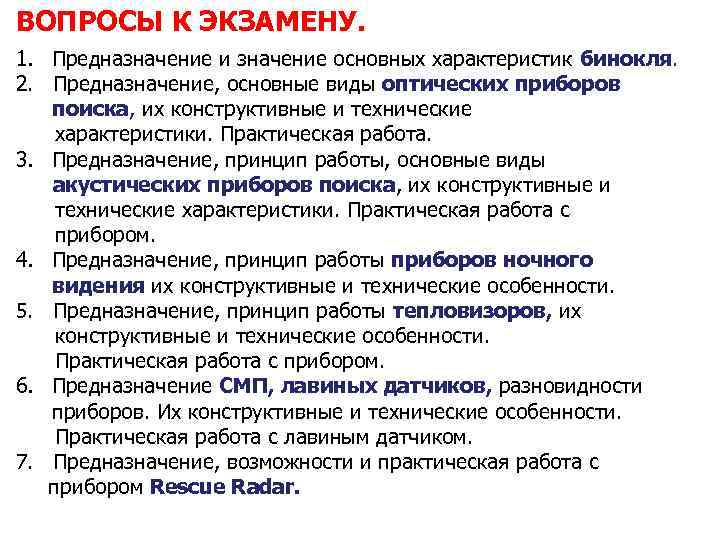 ВОПРОСЫ К ЭКЗАМЕНУ.

1. Предназначение и значение основных характеристик бинокля.
2. Предназначение, основные виды оптических приборов поиска, их конструктивные и технические характеристики. Практическая работа.
3. Предназначение, принцип работы, основные виды акустических приборов поиска, их конструктивные и технические характеристики. Практическая работа с прибором.
4. Предназначение, принцип работы приборов ночного видения их конструктивные и технические особенности.
5. Предназначение, принцип работы тепловизоров, их конструктивные и технические особенности. Практическая работа с прибором.
6. Предназначение СМП, лавиных датчиков, разновидности приборов. Их конструктивные и технические особенности. Практическая работа с лавиным датчиком.
7. Предназначение, возможности и практическая работа с прибором Rescue Radar.